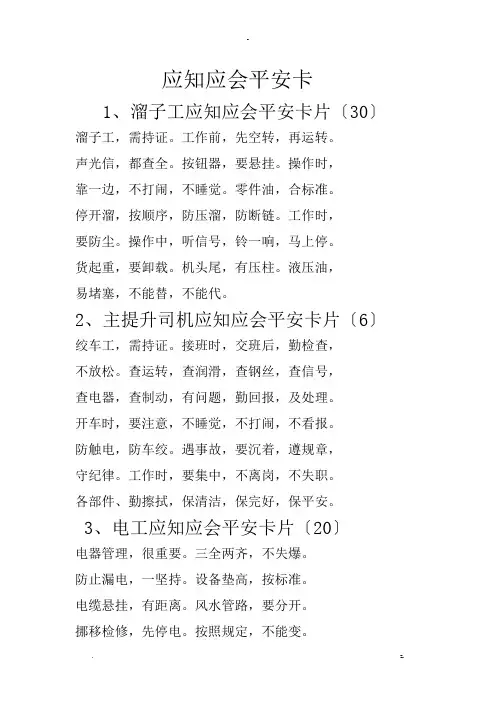 应知应会平安卡

1、溜子工应知应会平安卡片〔30〕

溜子工，需持证。工作前，先空转，再运转。

声光信，都查全。按钮器，要悬挂。操作时，

靠一边，不打闹，不睡觉。零件油，合标准。

停开溜，按顺序，防压溜，防断链。工作时，

要防尘。操作中，听信号，铃一响，马上停。

货起重，要卸载。机头尾，有压柱。液压油，

易堵塞，不能替，不能代。

2、主提升司机应知应会平安卡片〔6〕

绞车工，需持证。接班时，交班后，勤检查，

不放松。查运转，查润滑，查钢丝，查信号，

查电器，查制动，有问题，勤回报，及处理。

开车时，要注意，不睡觉，不打闹，不看报。

防触电，防车绞。遇事故，要沉着，遵规章，

守纪律。工作时，要集中，不离岗，不失职。

各部件、勤擦拭，保清洁，保完好，保平安。

3、电工应知应会平安卡片〔20〕

电器管理，很重要。三全两齐，不失爆。

防止漏电，一坚持。设备垫高，按标准。

电缆悬挂，有距离。风水管路，要分开。

挪移检修，先停电。按照规定，不能变。